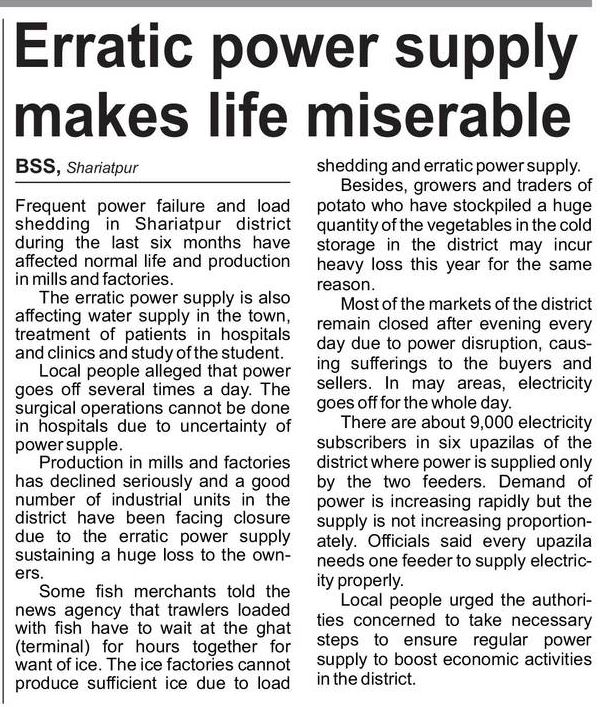 Erratic power supply makes life miserable

BSS, Shariatpur

Frequent power failure and load shedding in Shariatpur district during the last six months have affected normal life and production in mills and factories.

The erratic power supply is also affecting water supply in the town, treatment of patients in hospitals and clinics and study of the student.

Local people alleged that power goes off several times a day. The surgical operations cannot be done in hospitals due to uncertainty of power supple.

Production in mills and factories has declined seriously and a good number of industrial units in the district have been facing closure due to the erratic power supply sustaining a huge loss to the owners.

Some fish merchants told the news agency that trawlers loaded with fish have to wait at the ghat (terminal) for hours together for want of ice. The ice factories cannot produce sufficient ice due to load shedding and erratic power supply.

Besides, growers and traders of potato who have stockpiled a huge quantity of the vegetables in the cold storage in the district may incur heavy loss this year for the same reason.

Most of the markets of the district remain closed after evening every day due to power disruption, causing sufferings to the buyers and sellers. In may areas, electricity goes off for the whole day.

There are about 9,000 electricity subscribers in six upazilas of the district where power is supplied only by the two feeders. Demand of power is increasing rapidly but the supply is not increasing proportionately. Officials said every upazila needs one feeder to supply electricity properly.

Local people urged the authorities concerned to take necessary steps to ensure regular power supply to boost economic activities in the district.